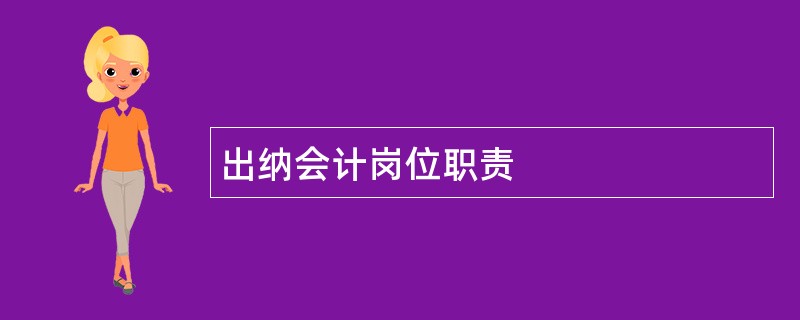 出纳会计岗位职责